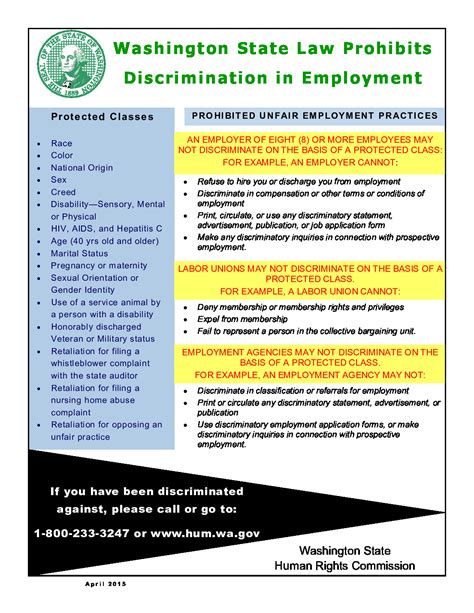 THE SEAL OF THE STATE OF WASHINGTON 1889

Washington State Law Prohibits Discrimination in Employment

Protected Classes

- Race
- Color
- National Origin
- Sex
- Creed
- Disability—Sensory, Mental or Physical
- HIV, AIDS, and Hepatitis C
- Age (40 yrs old and older)
- Marital Status
- Pregnancy or maternity
- Sexual Orientation or Gender Identity
- Use of a service animal by a person with a disability
- Honorably discharged Veteran or Military status
- Retaliation for filing a whistleblower complaint with the state auditor
- Retaliation for filing a nursing home abuse complaint
- Retaliation for opposing an unfair practice

PROHIBITED UNFAIR EMPLOYMENT PRACTICES

AN EMPLOYER OF EIGHT (8) OR MORE EMPLOYEES MAY NOT DISCRIMINATE ON THE BASIS OF A PROTECTED CLASS: FOR EXAMPLE, AN EMPLOYER CANNOT:

- Refuse to hire you or discharge you from employment
- Discriminate in compensation or other terms or conditions of employment
- Print, circulate, or use any discriminatory statement, advertisement, publication, or job application form
- Make any discriminatory inquiries in connection with prospective employment.

LABOR UNIONS MAY NOT DISCRIMINATE ON THE BASIS OF A PROTECTED CLASS. FOR EXAMPLE, A LABOR UNION CANNOT:

- Deny membership or membership rights and privileges
- Expel from membership
- Fail to represent a person in the collective bargaining unit.

EMPLOYMENT AGENCIES MAY NOT DISCRIMINATE ON THE BASIS OF A PROTECTED CLASS. FOR EXAMPLE, AN EMPLOYMENT AGENCY MAY NOT:

- Discriminate in classification or referrals for employment
- Print or circulate any discriminatory statement, advertisement, or publication
- Use discriminatory employment application forms, or make discriminatory inquiries in connection with prospective employment.

If you have been discriminated against, please call or go to:

1-800-233-3247 or www.hum.wa.gov

Washington State Human Rights Commission

April 2015